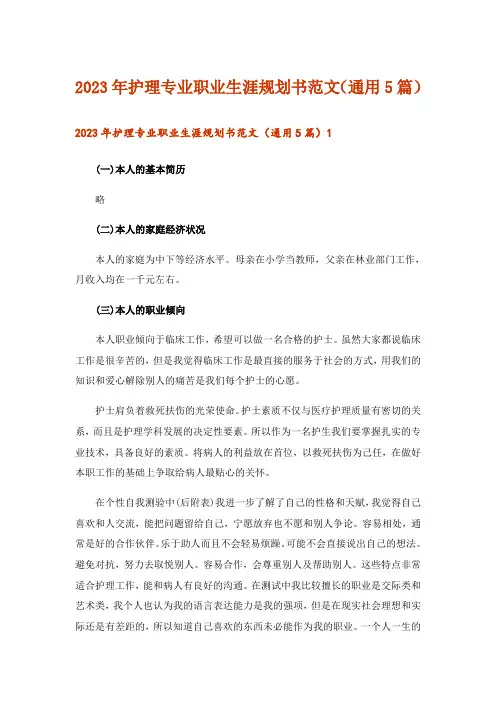 2023年护理专业职业生涯规划书范文(通用5篇)

2023年护理专业职业生涯规划书范文（通用5篇）1

(一)本人的基本简历

略

(二)本人的家庭经济状况

本人的家庭为中下等经济水平。母亲在小学当教师，父亲在林业部门工作，月收入均在一千元左右。

(三)本人的职业倾向

本人职业倾向于临床工作，希望可以做一名合格的护士。虽然大家都说临床工作是很辛苦的，但是我觉得临床工作是最直接的服务于社会的方式，用我们的知识和爱心解除别人的痛苦是我们每个护士的心愿。

护士肩负着救死扶伤的光荣使命。护士素质不仅与医疗护理质量有密切的关系，而且是护理学科发展的决定性要素。所以作为一名护生我们要掌握扎实的专业技术，具备良好的素质。将病人的利益放在首位，以救死扶伤为己任，在做好本职工作的基础上争取给病人最贴心的关怀。

在个性自我测验中(后附表)我进一步了解了自己的性格和天赋，我觉得自己喜欢和人交流，能把问题留给自己，宁愿放弃也不愿和别人争论。容易相处，通常是好的合作伙伴。乐于助人而且不会轻易烦躁，可能不会直接说出自己的想法。避免对抗，努力去取悦别人。容易合作，会尊重别人及帮助别人。这些特点非常适合护理工作，能和病人有良好的沟通。在测试中我比较擅长的职业是交际类和艺术类，我个人也认为我的语言表达能力是我的强项，但是在现实社会理想和实际还是有差距的，所以知道自己喜欢的东西未必能作为我的职业。一个人一生的